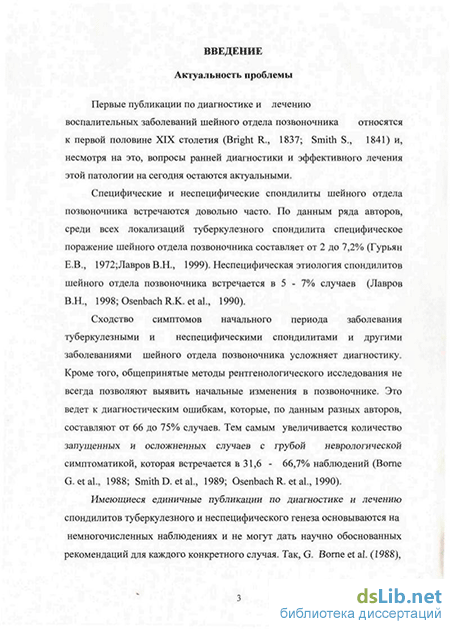 ВВЕДЕНИЕ

Актуальность проблемы

Первые публикации по диагностике и лечению воспалительных заболеваний шейного отдела позвоночника относятся к первой половине XIX столетия (Bright R., 1837; Smith S., 1841) и, несмотря на это, вопросы ранней диагностики и эффективного лечения этой патологии на сегодня остаются актуальными.

Специфические и неспецифические спондилиты шейного отдела позвоночника встречаются довольно часто. По данным ряда авторов, среди всех локализаций туберкулезного спондилита специфическое поражение шейного отдела позвоночника составляет от 2 до 7,2% (Гурьян Е.В., 1972;Лавров В.Н., 1999). Неспецифическая этиология спондилитов шейного отдела позвоночника встречается в 5 - 7% случаев (Лавров В.Н., 1998; Osenbach R.K. et al., 1990).

Сходство симптомов начального периода заболевания туберкулезными и неспецифическими спондилитами и другими заболеваниями шейного отдела позвоночника усложняет диагностику. Кроме того, общепринятые методы рентгенологического исследования не всегда позволяют выявить начальные изменения в позвоночнике. Это ведет к диагностическим ошибкам, которые, по данным разных авторов, составляют от 66 до 75% случаев. Тем самым увеличивается количество запущенных и осложненных случаев с грубой неврологической симптоматикой, которая встречается в 31,6 - 66,7% наблюдений (Borne G. et al., 1988; Smith D. et al., 1989; Osenbach R. et al., 1990).

Имеющиеся единичные публикации по диагностике и лечению спондилитов туберкулезного и неспецифического генеза основываются на немногочисленных наблюдениях и не могут дать научно обоснованных рекомендаций для каждого конкретного случая. Так, G. Borne et al. (1988),

3

dsLib.net
библиотека диссертаций